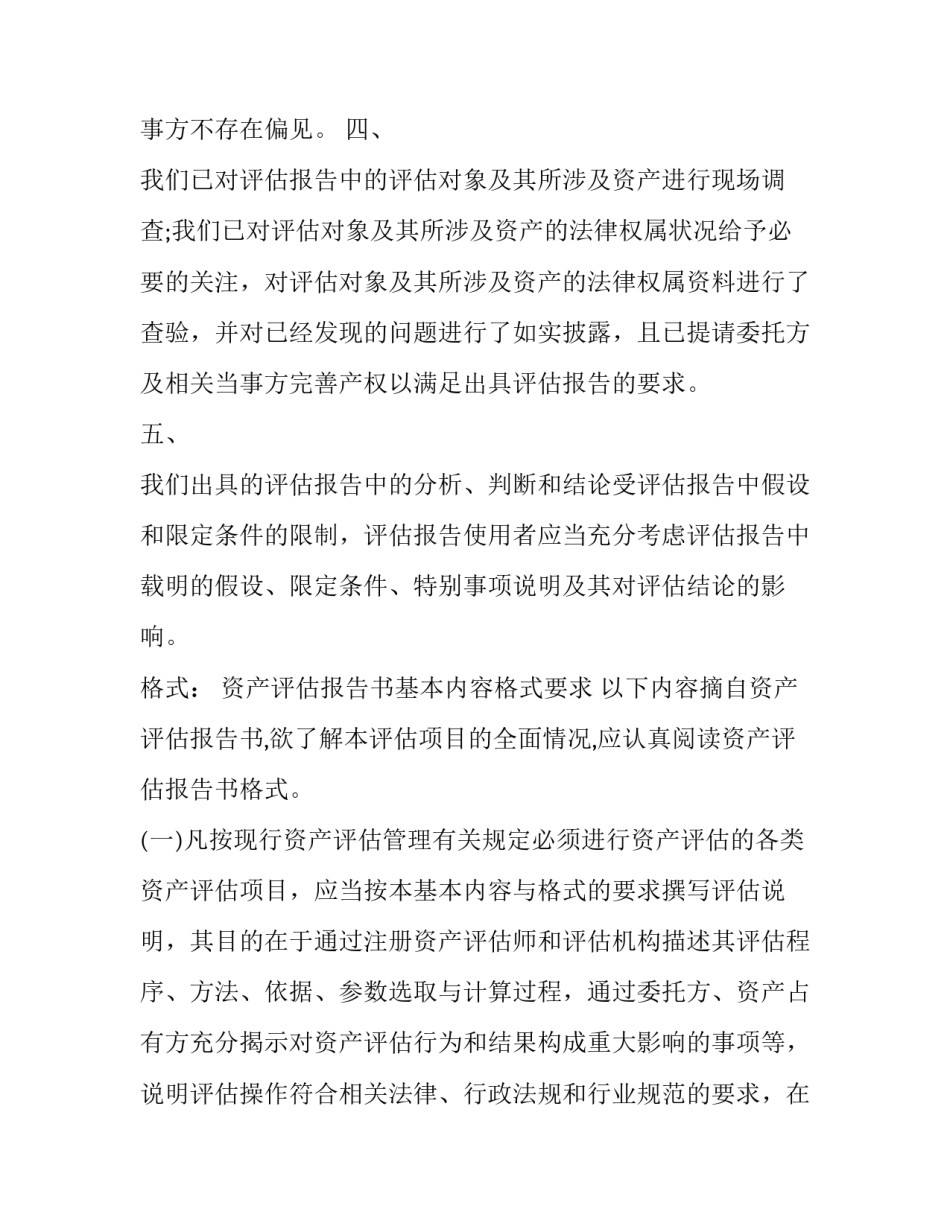 事方不存在偏见。 四、

我们已对评估报告中的评估对象及其所涉及资产进行现场调查;我们已对评估对象及其所涉及资产的法律权属状况给予必要的关注，对评估对象及其所涉及资产的法律权属资料进行了查验，并对已经发现的问题进行了如实披露，且已提请委托方及相关当事方完善产权以满足出具评估报告的要求。

五、

我们出具的评估报告中的分析、判断和结论受评估报告中假设和限定条件的限制，评估报告使用者应当充分考虑评估报告中载明的假设、限定条件、特别事项说明及其对评估结论的影响。

格式： 资产评估报告书基本内容格式要求 以下内容摘自资产评估报告书,欲了解本评估项目的全面情况,应认真阅读资产评估报告书格式。

(一)凡按现行资产评估管理有关规定必须进行资产评估的各类资产评估项目，应当按本基本内容与格式的要求撰写评估说明，其目的在于通过注册资产评估师和评估机构描述其评估程序、方法、依据、参数选取与计算过程，通过委托方、资产占有方充分揭示对资产评估行为和结果构成重大影响的事项等，说明评估操作符合相关法律、行政法规和行业规范的要求，在